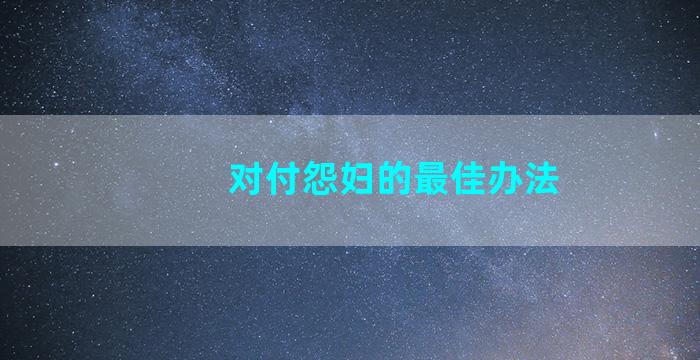 对付怨妇的最佳办法